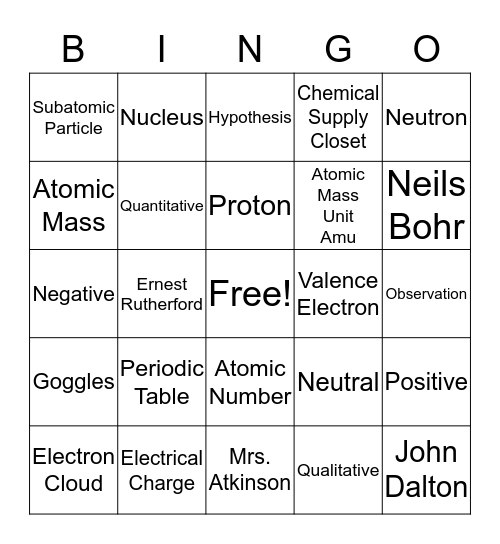 | B | I | N | G | O |
|---|---|---|---|---|
| Subatomic Particle | Nucleus | Hypothesis | Chemical Supply Closet | Neutron |
| Atomic Mass | Quantitative | Proton | Atomic Mass Unit Amu | Neils Bohr |
| Negative | Ernest Rutherford | Free! | Valence Electron | Observation |
| Goggles | Periodic Table | Atomic Number | Neutral | Positive |
| Electron Cloud | Electrical Charge | Mrs. Atkinson | Qualitative | John Dalton |